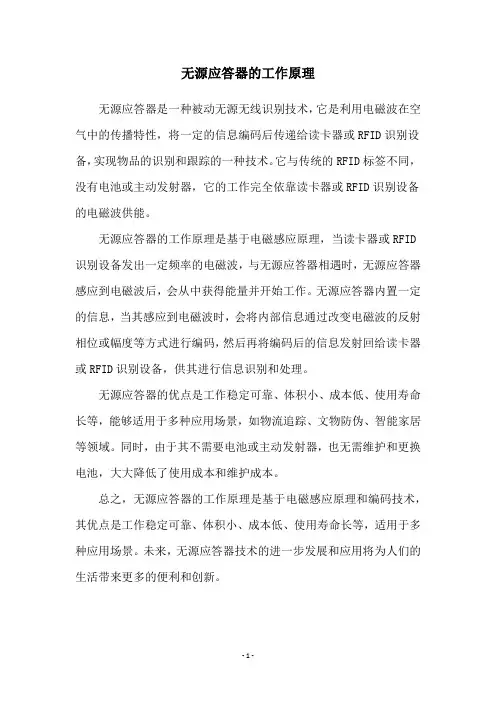 无源应答器的工作原理

无源应答器是一种被动无源无线识别技术，它是利用电磁波在空气中的传播特性，将一定的信息编码后传递给读卡器或RFID识别设备，实现物品的识别和跟踪的一种技术。它与传统的RFID标签不同，没有电池或主动发射器，它的工作完全依靠读卡器或RFID识别设备的电磁波供能。

无源应答器的工作原理是基于电磁感应原理，当读卡器或RFID识别设备发出一定频率的电磁波，与无源应答器相遇时，无源应答器感应到电磁波后，会从中获得能量并开始工作。无源应答器内置一定的信息，当其感应到电磁波时，会将内部信息通过改变电磁波的反射相位或幅度等方式进行编码，然后再将编码后的信息发射回给读卡器或RFID识别设备，供其进行信息识别和处理。

无源应答器的优点是工作稳定可靠、体积小、成本低、使用寿命长等，能够适用于多种应用场景，如物流追踪、文物防伪、智能家居等领域。同时，由于其不需要电池或主动发射器，也无需维护和更换电池，大大降低了使用成本和维护成本。

总之，无源应答器的工作原理是基于电磁感应原理和编码技术，其优点是工作稳定可靠、体积小、成本低、使用寿命长等，适用于多种应用场景。未来，无源应答器技术的进一步发展和应用将为人们的生活带来更多的便利和创新。

-1-